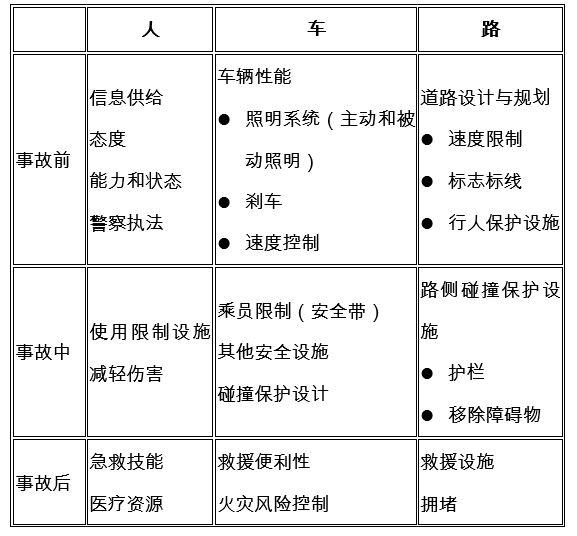 | | 人 | 车 | 路 |
|---|---|---|---|
| 事故前 | 信息供给<br>态度<br>能力和状态<br>警察执法 | 车辆性能<br>● 照明系统（主动和被动照明）<br>● 刹车<br>● 速度控制 | 道路设计与规划<br>● 速度限制<br>● 标志标线<br>● 行人保护设施 |
| 事故中 | 使用限制设施<br>减轻伤害 | 乘员限制（安全带）<br>其他安全设施<br>碰撞保护设计 | 路侧碰撞保护设施<br>● 护栏<br>● 移除障碍物 |
| 事故后 | 急救技能<br>医疗资源 | 救援便利性<br>火灾风险控制 | 救援设施<br>拥堵 |